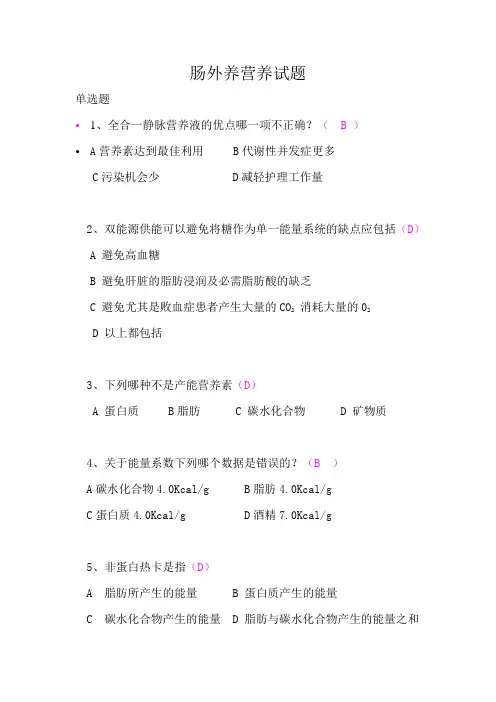 肠外养营养试题

单选题

• 1、全合一静脉营养液的优点哪一项不正确？（ B ）

• A 营养素达到最佳利用　　B 代谢性并发症更多

C 污染机会少　　D 减轻护理工作量

2、双能源供能可以避免将糖作为单一能量系统的缺点应包括（D）

A 避免高血糖

B 避免肝脏的脂肪浸润及必需脂肪酸的缺乏

C 避免尤其是败血症患者产生大量的 $CO_2$ 消耗大量的 $O_2$

D 以上都包括

3、下列哪种不是产能营养素（D）

A 蛋白质　　B 脂肪　　C 碳水化合物　　D 矿物质

4、关于能量系数下列哪个数据是错误的？（B ）

A 碳水化合物 4.0Kcal/g　　B 脂肪 4.0Kcal/g

C 蛋白质 4.0Kcal/g　　D 酒精 7.0Kcal/g

5、非蛋白热卡是指（D）

A 脂肪所产生的能量　　B 蛋白质产生的能量

C 碳水化合物产生的能量　D 脂肪与碳水化合物产生的能量之和